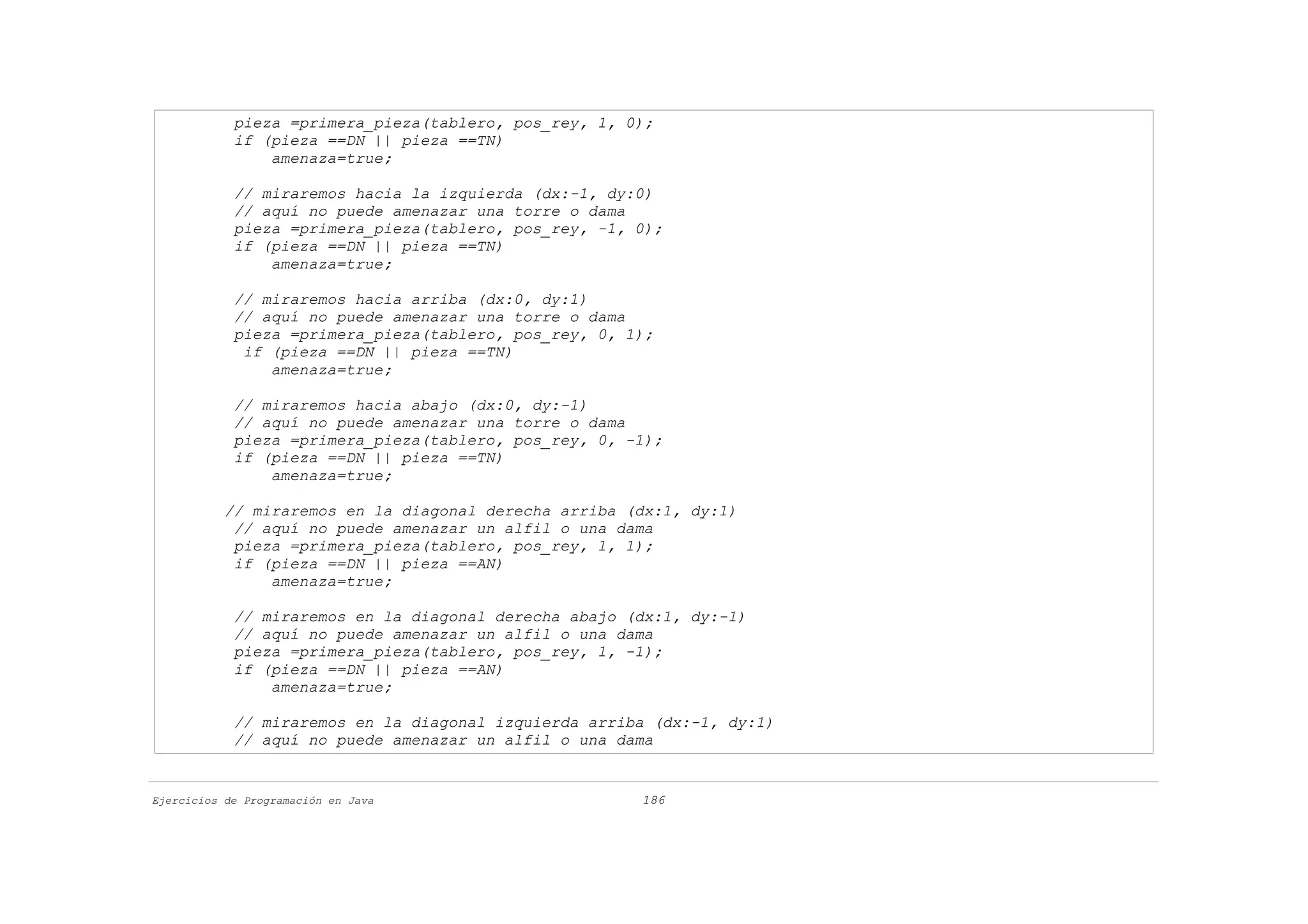 pieza =primera_pieza(tablero, pos_rey, 1, 0);
if (pieza ==DN || pieza ==TN)
    amenaza=true;

// miraremos hacia la izquierda (dx:-1, dy:0)
// aquí no puede amenazar una torre o dama
pieza =primera_pieza(tablero, pos_rey, -1, 0);
if (pieza ==DN || pieza ==TN)
    amenaza=true;

// miraremos hacia arriba (dx:0, dy:1)
// aquí no puede amenazar una torre o dama
pieza =primera_pieza(tablero, pos_rey, 0, 1);
 if (pieza ==DN || pieza ==TN)
    amenaza=true;

// miraremos hacia abajo (dx:0, dy:-1)
// aquí no puede amenazar una torre o dama
pieza =primera_pieza(tablero, pos_rey, 0, -1);
if (pieza ==DN || pieza ==TN)
    amenaza=true;

// miraremos en la diagonal derecha arriba (dx:1, dy:1)
// aquí no puede amenazar un alfil o una dama
pieza =primera_pieza(tablero, pos_rey, 1, 1);
if (pieza ==DN || pieza ==AN)
    amenaza=true;

// miraremos en la diagonal derecha abajo (dx:1, dy:-1)
// aquí no puede amenazar un alfil o una dama
pieza =primera_pieza(tablero, pos_rey, 1, -1);
if (pieza ==DN || pieza ==AN)
    amenaza=true;

// miraremos en la diagonal izquierda arriba (dx:-1, dy:1)
// aquí no puede amenazar un alfil o una dama

Ejercicios de Programación en Java 186